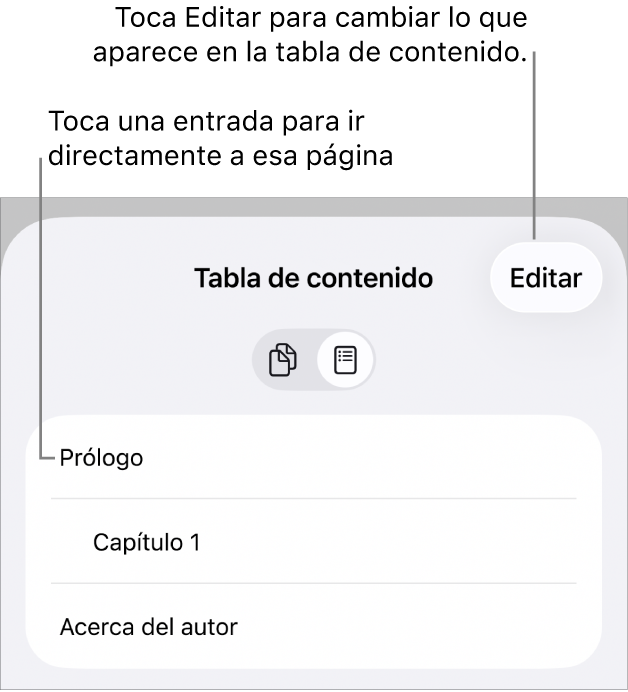 Toca Editar para cambiar lo que aparece en la tabla de contenido.

Toca una entrada para ir directamente a esa página

Tabla de contenido

Editar

Prólogo

Capítulo 1

Acerca del autor